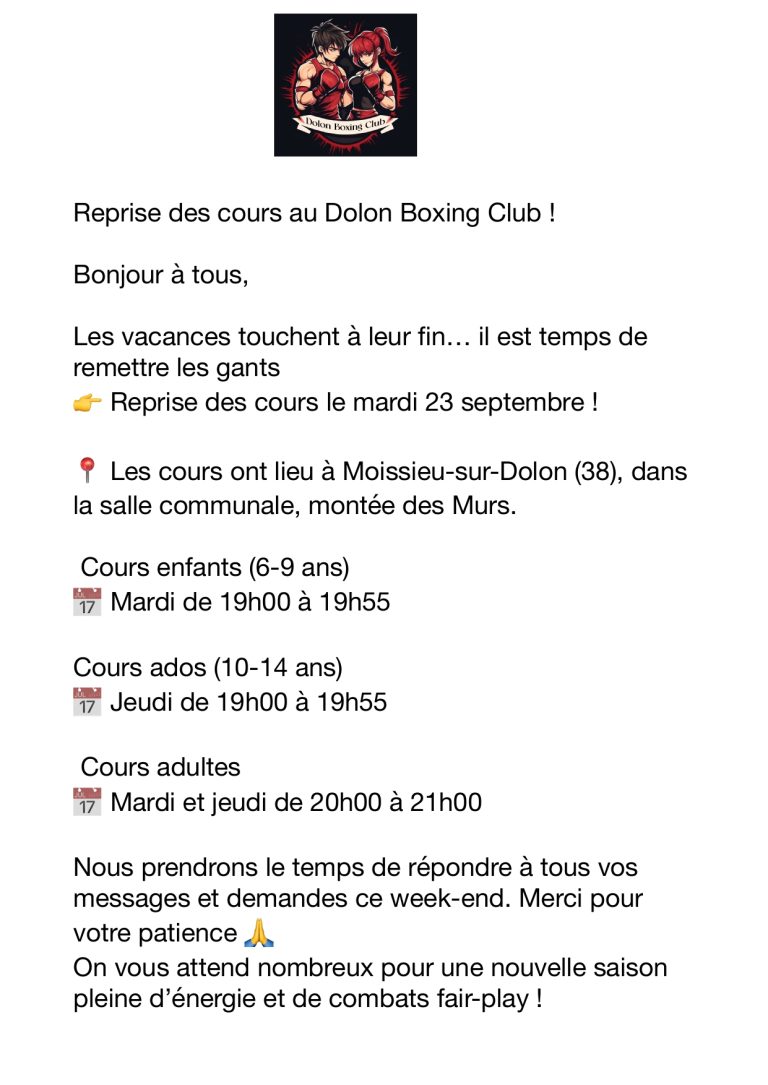 Dolon Boxing Club

Reprise des cours au Dolon Boxing Club !

Bonjour à tous,

Les vacances touchent à leur fin… il est temps de remettre les gants
👉 Reprise des cours le mardi 23 septembre !

📍 Les cours ont lieu à Moissieu-sur-Dolon (38), dans la salle communale, montée des Murs.

Cours enfants (6-9 ans)
📅 Mardi de 19h00 à 19h55

Cours ados (10-14 ans)
📅 Jeudi de 19h00 à 19h55

Cours adultes
📅 Mardi et jeudi de 20h00 à 21h00

Nous prendrons le temps de répondre à tous vos messages et demandes ce week-end. Merci pour votre patience 🙏
On vous attend nombreux pour une nouvelle saison pleine d'énergie et de combats fair-play !